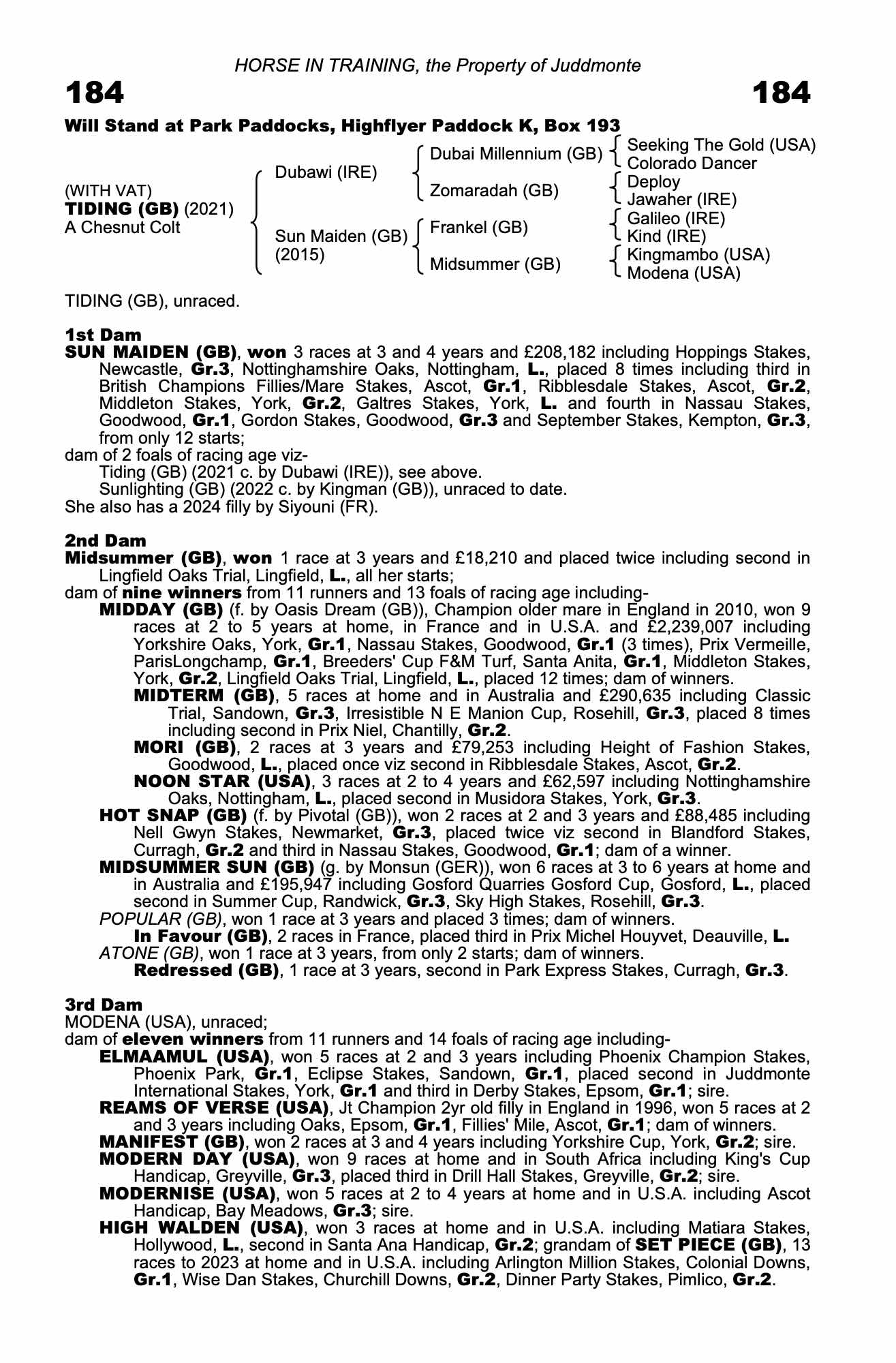 HORSE IN TRAINING, the Property of Juddmonte

184

184

Will Stand at Park Paddocks, Highflyer Paddock K, Box 193

(WITH VAT)
TIDING (GB) (2021)
A Chesnut Colt

Dubawi (IRE)

Sun Maiden (GB)
(2015)

Dubai Millennium (GB)

Zomaradah (GB)

Frankel (GB)

Midsummer (GB)

Seeking The Gold (USA)
Colorado Dancer

Deploy
Jawaher (IRE)

Galileo (IRE)
Kind (IRE)

Kingmambo (USA)
Modena (USA)

TIDING (GB), unraced.

1st Dam
SUN MAIDEN (GB), won 3 races at 3 and 4 years and £208,182 including Hoppings Stakes, Newcastle, Gr.3, Nottinghamshire Oaks, Nottingham, L., placed 8 times including third in British Champions Fillies/Mare Stakes, Ascot, Gr.1, Ribblesdale Stakes, Ascot, Gr.2, Middleton Stakes, York, Gr.2, Galtres Stakes, York, L. and fourth in Nassau Stakes, Goodwood, Gr.1, Gordon Stakes, Goodwood, Gr.3 and September Stakes, Kempton, Gr.3, from only 12 starts;
dam of 2 foals of racing age viz-
Tiding (GB) (2021 c. by Dubawi (IRE)), see above.
Sunlighting (GB) (2022 c. by Kingman (GB)), unraced to date.
She also has a 2024 filly by Siyouni (FR).

2nd Dam
Midsummer (GB), won 1 race at 3 years and £18,210 and placed twice including second in Lingfield Oaks Trial, Lingfield, L., all her starts;
dam of nine winners from 11 runners and 13 foals of racing age including-
MIDDAY (GB) (f. by Oasis Dream (GB)), Champion older mare in England in 2010, won 9 races at 2 to 5 years at home, in France and in U.S.A. and £2,239,007 including Yorkshire Oaks, York, Gr.1, Nassau Stakes, Goodwood, Gr.1 (3 times), Prix Vermeille, ParisLongchamp, Gr.1, Breeders' Cup F&M Turf, Santa Anita, Gr.1, Middleton Stakes, York, Gr.2, Lingfield Oaks Trial, Lingfield, L., placed 12 times; dam of winners.
MIDTERM (GB), 5 races at home and in Australia and £290,635 including Classic Trial, Sandown, Gr.3, Irresistible N E Manion Cup, Rosehill, Gr.3, placed 8 times including second in Prix Niel, Chantilly, Gr.2.
MORI (GB), 2 races at 3 years and £79,253 including Height of Fashion Stakes, Goodwood, L., placed once viz second in Ribblesdale Stakes, Ascot, Gr.2.
NOON STAR (USA), 3 races at 2 to 4 years and £62,597 including Nottinghamshire Oaks, Nottingham, L., placed second in Musidora Stakes, York, Gr.3.
HOT SNAP (GB) (f. by Pivotal (GB)), won 2 races at 2 and 3 years and £88,485 including Nell Gwyn Stakes, Newmarket, Gr.3, placed twice viz second in Blandford Stakes, Curragh, Gr.2 and third in Nassau Stakes, Goodwood, Gr.1; dam of a winner.
MIDSUMMER SUN (GB) (g. by Monsun (GER)), won 6 races at 3 to 6 years at home and in Australia and £195,947 including Gosford Quarries Gosford Cup, Gosford, L., placed second in Summer Cup, Randwick, Gr.3, Sky High Stakes, Rosehill, Gr.3.
POPULAR (GB), won 1 race at 3 years and placed 3 times; dam of winners.
In Favour (GB), 2 races in France, placed third in Prix Michel Houyvet, Deauville, L.
ATONE (GB), won 1 race at 3 years, from only 2 starts; dam of winners.
Redressed (GB), 1 race at 3 years, second in Park Express Stakes, Curragh, Gr.3.

3rd Dam
MODENA (USA), unraced;
dam of eleven winners from 11 runners and 14 foals of racing age including-
ELMAAMUL (USA), won 5 races at 2 and 3 years including Phoenix Champion Stakes, Phoenix Park, Gr.1, Eclipse Stakes, Sandown, Gr.1, placed second in Juddmonte International Stakes, York, Gr.1 and third in Derby Stakes, Epsom, Gr.1; sire.
REAMS OF VERSE (USA), Jt Champion 2yr old filly in England in 1996, won 5 races at 2 and 3 years including Oaks, Epsom, Gr.1, Fillies' Mile, Ascot, Gr.1; dam of winners.
MANIFEST (GB), won 2 races at 3 and 4 years including Yorkshire Cup, York, Gr.2; sire.
MODERN DAY (USA), won 9 races at home and in South Africa including King's Cup Handicap, Greyville, Gr.3, placed third in Drill Hall Stakes, Greyville, Gr.2; sire.
MODERNISE (USA), won 5 races at 2 to 4 years at home and in U.S.A. including Ascot Handicap, Bay Meadows, Gr.3; sire.
HIGH WALDEN (USA), won 3 races at home and in U.S.A. including Matiara Stakes, Hollywood, L., second in Santa Ana Handicap, Gr.2; grandam of SET PIECE (GB), 13 races to 2023 at home and in U.S.A. including Arlington Million Stakes, Colonial Downs, Gr.1, Wise Dan Stakes, Churchill Downs, Gr.2, Dinner Party Stakes, Pimlico, Gr.2.